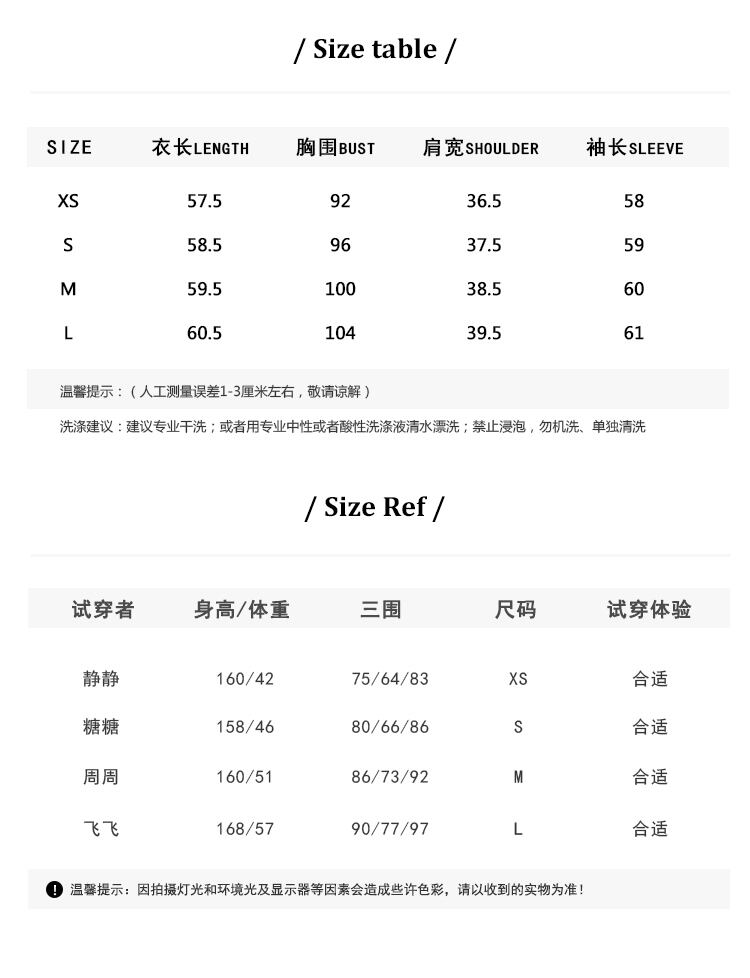 / Size table /

| SIZE | 衣长LENGTH | 胸围BUST | 肩宽SHOULDER | 袖长SLEEVE |
|---|---|---|---|---|
| XS | 57.5 | 92 | 36.5 | 58 |
| S | 58.5 | 96 | 37.5 | 59 |
| M | 59.5 | 100 | 38.5 | 60 |
| L | 60.5 | 104 | 39.5 | 61 |

温馨提示：（人工测量误差1-3厘米左右，敬请谅解）

洗涤建议：建议专业干洗；或者用专业中性或者酸性洗涤液清水漂洗；禁止浸泡，勿机洗、单独清洗

/ Size Ref /

| 试穿者 | 身高/体重 | 三围 | 尺码 | 试穿体验 |
|---|---|---|---|---|
| 静静 | 160/42 | 75/64/83 | XS | 合适 |
| 糖糖 | 158/46 | 80/66/86 | S | 合适 |
| 周周 | 160/51 | 86/73/92 | M | 合适 |
| 飞飞 | 168/57 | 90/77/97 | L | 合适 |

温馨提示：因拍摄灯光和环境光及显示器等因素会造成些许色彩，请以收到的实物为准！